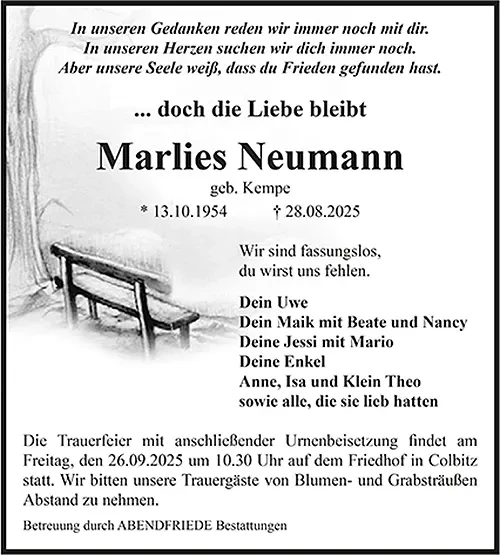 In unseren Gedanken reden wir immer noch mit dir.
In unseren Herzen suchen wir dich immer noch.
Aber unsere Seele weiß, dass du Frieden gefunden hast.

... doch die Liebe bleibt

Marlies Neumann

geb. Kempe

* 13.10.1954 † 28.08.2025

Wir sind fassungslos,
du wirst uns fehlen.

Dein Uwe
Dein Maik mit Beate und Nancy
Deine Jessi mit Mario
Deine Enkel
Anne, Isa und Klein Theo
sowie alle, die sie lieb hatten

Die Trauerfeier mit anschließender Urnenbeisetzung findet am Freitag, den 26.09.2025 um 10.30 Uhr auf dem Friedhof in Colbitz statt. Wir bitten unsere Trauergäste von Blumen- und Grabsträußen Abstand zu nehmen.

Betreuung durch ABENDFRIEDE Bestattungen